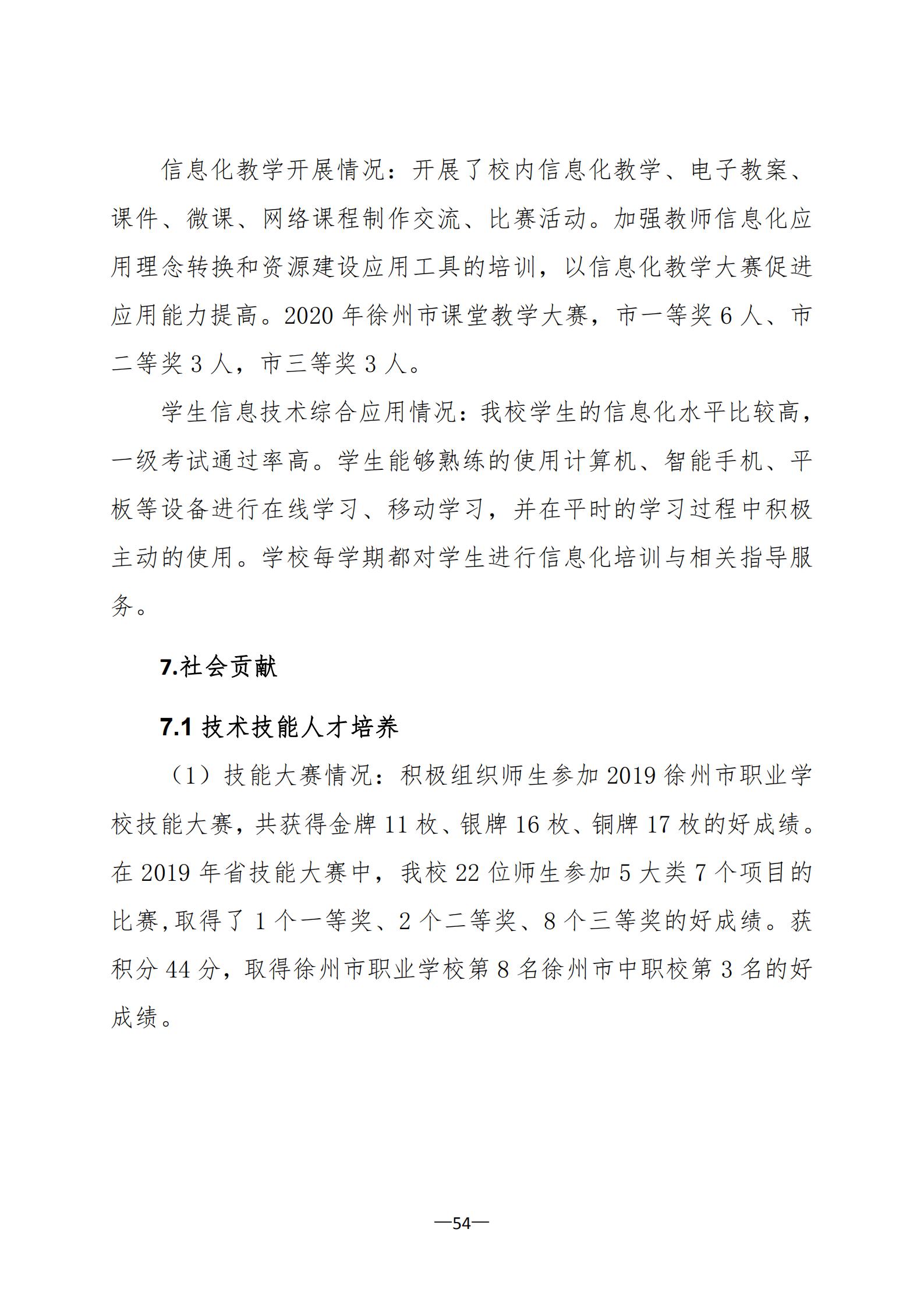 信息化教学开展情况：开展了校内信息化教学、电子教案、课件、微课、网络课程制作交流、比赛活动。加强教师信息化应用理念转换和资源建设应用工具的培训，以信息化教学大赛促进应用能力提高。2020 年徐州市课堂教学大赛，市一等奖 6 人、市二等奖 3 人，市三等奖 3 人。

学生信息技术综合应用情况：我校学生的信息化水平比较高，一级考试通过率高。学生能够熟练的使用计算机、智能手机、平板等设备进行在线学习、移动学习，并在平时的学习过程中积极主动的使用。学校每学期都对学生进行信息化培训与相关指导服务。

7.社会贡献

7.1 技术技能人才培养

（1）技能大赛情况：积极组织师生参加 2019 徐州市职业学校技能大赛，共获得金牌 11 枚、银牌 16 枚、铜牌 17 枚的好成绩。在 2019 年省技能大赛中，我校 22 位师生参加 5 大类 7 个项目的比赛,取得了 1 个一等奖、2 个二等奖、8 个三等奖的好成绩。获积分 44 分，取得徐州市职业学校第 8 名徐州市中职校第 3 名的好成绩。

—54—